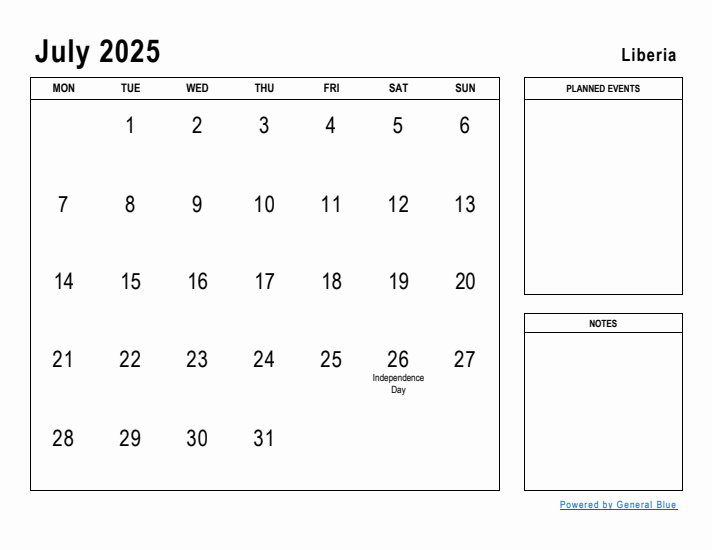 July 2025

Liberia

| MON | TUE | WED | THU | FRI | SAT | SUN |
|---|---|---|---|---|---|---|
| | 1 | 2 | 3 | 4 | 5 | 6 |
| 7 | 8 | 9 | 10 | 11 | 12 | 13 |
| 14 | 15 | 16 | 17 | 18 | 19 | 20 |
| 21 | 22 | 23 | 24 | 25 | 26 Independence Day | 27 |
| 28 | 29 | 30 | 31 | | | |

PLANNED EVENTS

NOTES

Powered by General Blue